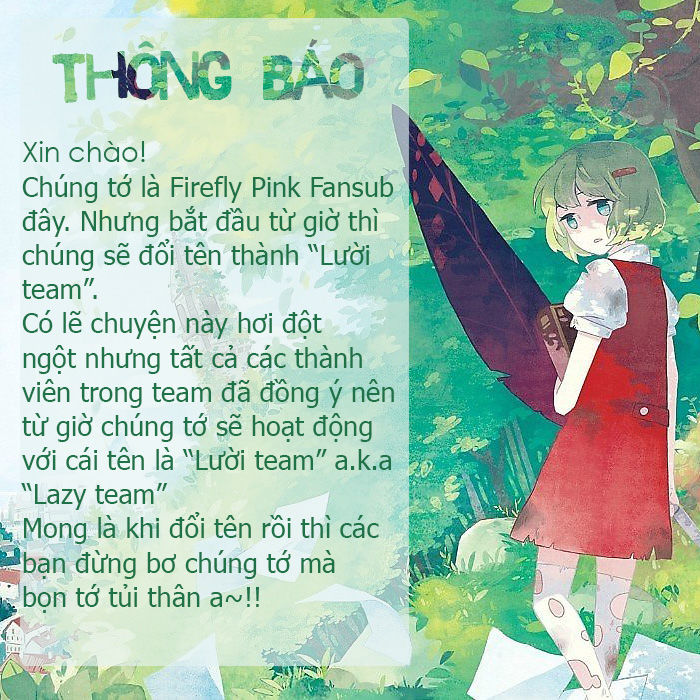 THÔNG BÁO

Xin chào!
Chúng tớ là Firefly Pink Fansub đây. Nhưng bắt đầu từ giờ thì chúng sẽ đổi tên thành "Lười team".
Có lẽ chuyện này hơi đột ngột nhưng tất cả các thành viên trong team đã đồng ý nên từ giờ chúng tớ sẽ hoạt động với cái tên là "Lười team" a.k.a "Lazy team"
Mong là khi đổi tên rồi thì các bạn đừng bơ chúng tớ mà bọn tớ tủi thân a~!!